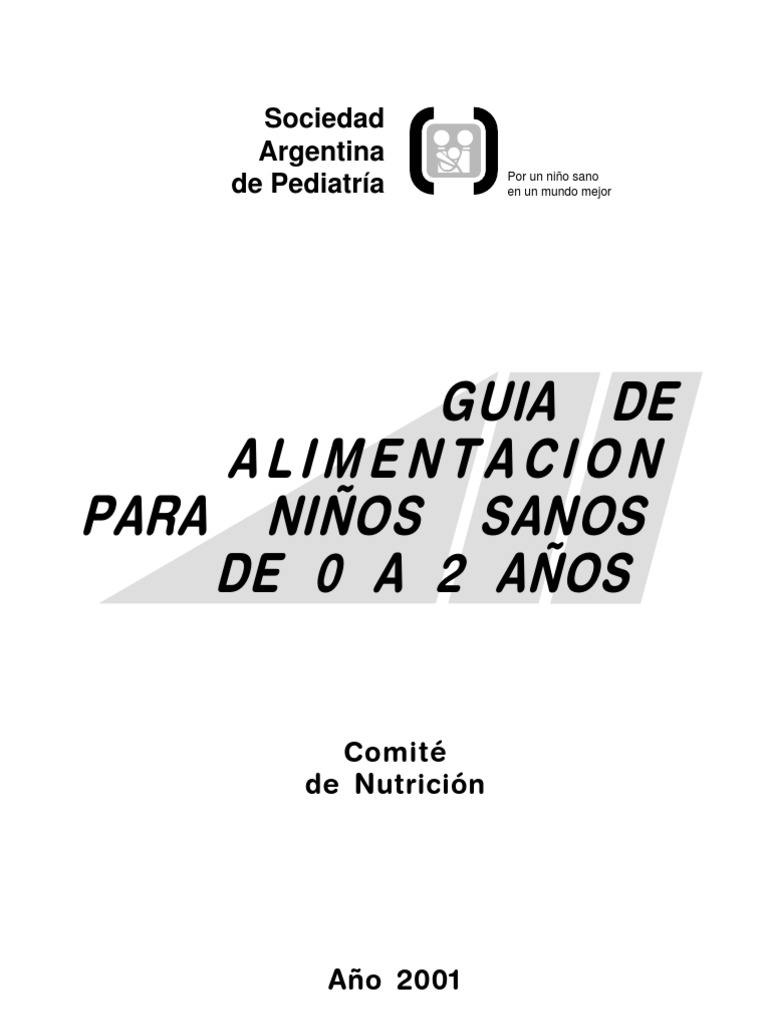 Sociedad
Argentina
de Pediatría

Por un niño sano
en un mundo mejor

GUIA DE
ALIMENTACION
PARA NIÑOS SANOS
DE 0 A 2 AÑOS

Comité
de Nutrición

Año 2001